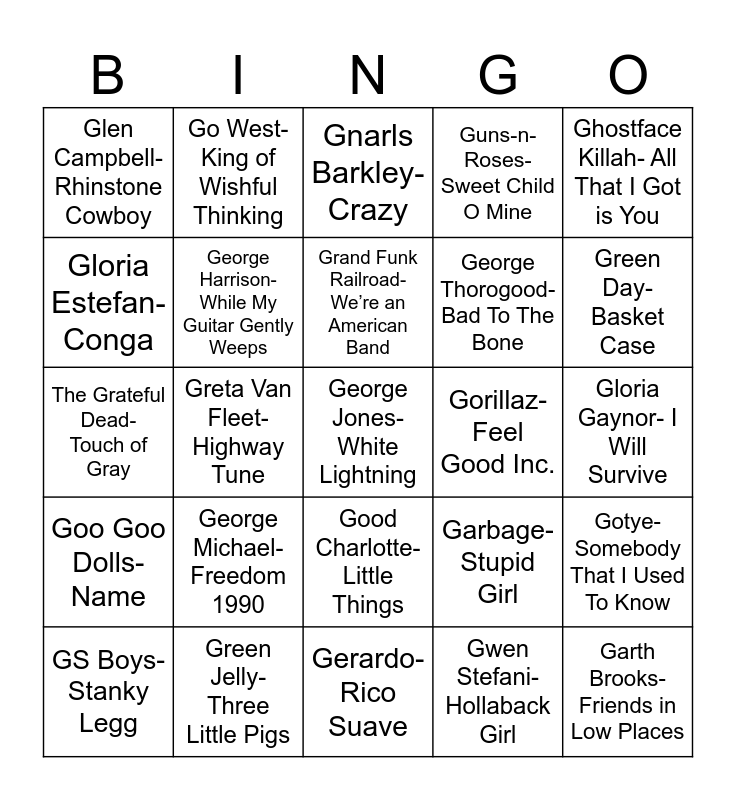 | B | I | N | G | O |
|---|---|---|---|---|
| Glen Campbell-Rhinstone Cowboy | Go West-King of Wishful Thinking | Gnarls Barkley-Crazy | Guns-n-Roses-Sweet Child O Mine | Ghostface Killah- All That I Got is You |
| Gloria Estefan-Conga | George Harrison-While My Guitar Gently Weeps | Grand Funk Railroad-We're an American Band | George Thorogood-Bad To The Bone | Green Day-Basket Case |
| The Grateful Dead-Touch of Gray | Greta Van Fleet-Highway Tune | George Jones-White Lightning | Gorillaz-Feel Good Inc. | Gloria Gaynor- I Will Survive |
| Goo Goo Dolls-Name | George Michael-Freedom 1990 | Good Charlotte-Little Things | Garbage-Stupid Girl | Gotye-Somebody That I Used To Know |
| GS Boys-Stanky Legg | Green Jelly-Three Little Pigs | Gerardo-Rico Suave | Gwen Stefani-Hollaback Girl | Garth Brooks-Friends in Low Places |